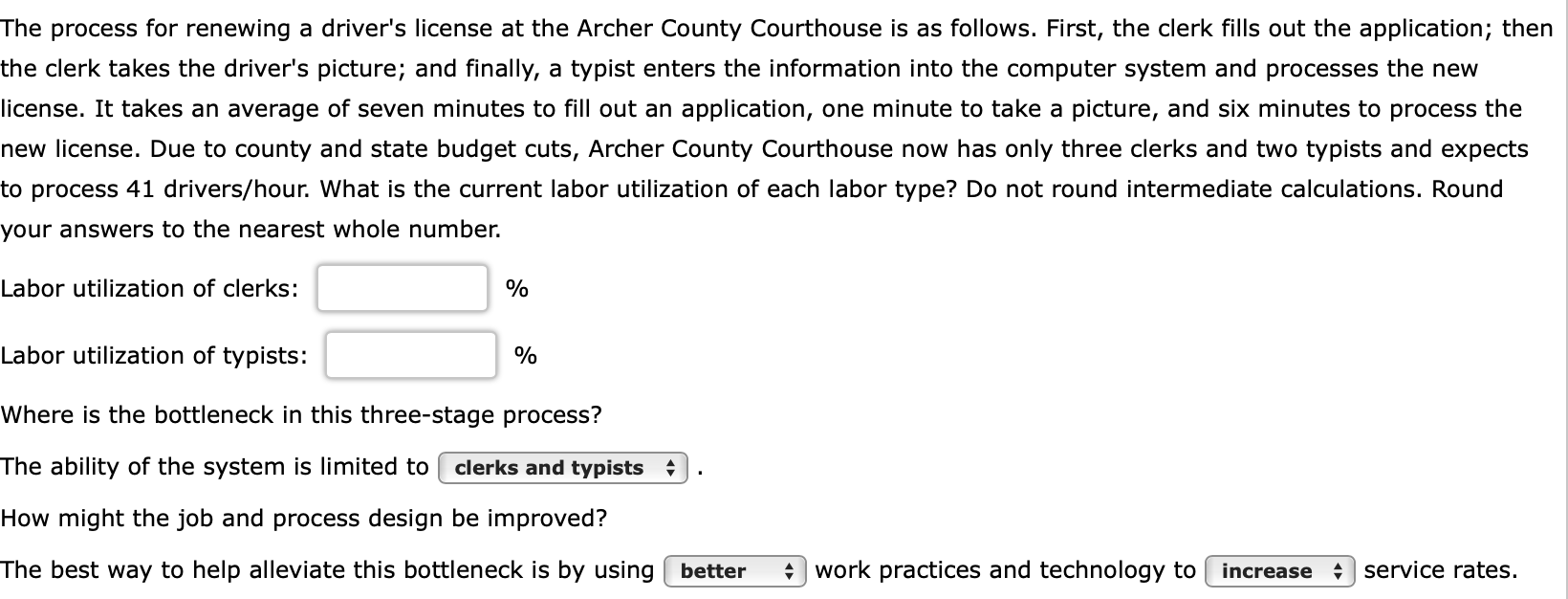 The process for renewing a driver's license at the Archer County Courthouse is as follows. First, the clerk fills out the application; then the clerk takes the driver's picture; and finally, a typist enters the information into the computer system and processes the new license. It takes an average of seven minutes to fill out an application, one minute to take a picture, and six minutes to process the new license. Due to county and state budget cuts, Archer County Courthouse now has only three clerks and two typists and expects to process 41 drivers/hour. What is the current labor utilization of each labor type? Do not round intermediate calculations. Round your answers to the nearest whole number.

Labor utilization of clerks: %

Labor utilization of typists: %

Where is the bottleneck in this three-stage process?

The ability of the system is limited to clerks and typists .

How might the job and process design be improved?

The best way to help alleviate this bottleneck is by using better work practices and technology to increase service rates.